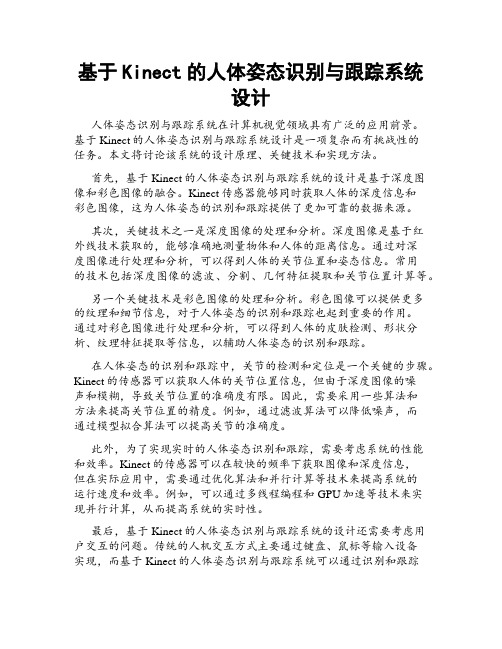 基于 Kinect 的人体姿态识别与跟踪系统设计

人体姿态识别与跟踪系统在计算机视觉领域具有广泛的应用前景。基于 Kinect 的人体姿态识别与跟踪系统设计是一项复杂而有挑战性的任务。本文将讨论该系统的设计原理、关键技术和实现方法。

首先，基于 Kinect 的人体姿态识别与跟踪系统的设计是基于深度图像和彩色图像的融合。Kinect 传感器能够同时获取人体的深度信息和彩色图像，这为人体姿态的识别和跟踪提供了更加可靠的数据来源。

其次，关键技术之一是深度图像的处理和分析。深度图像是基于红外线技术获取的，能够准确地测量物体和人体的距离信息。通过对深度图像进行处理和分析，可以得到人体的关节位置和姿态信息。常用的技术包括深度图像的滤波、分割、几何特征提取和关节位置计算等。

另一个关键技术是彩色图像的处理和分析。彩色图像可以提供更多的纹理和细节信息，对于人体姿态的识别和跟踪也起到重要的作用。通过对彩色图像进行处理和分析，可以得到人体的皮肤检测、形状分析、纹理特征提取等信息，以辅助人体姿态的识别和跟踪。

在人体姿态的识别和跟踪中，关节的检测和定位是一个关键的步骤。Kinect 的传感器可以获取人体的关节位置信息，但由于深度图像的噪声和模糊，导致关节位置的准确度有限。因此，需要采用一些算法和方法来提高关节位置的精度。例如，通过滤波算法可以降低噪声，而通过模型拟合算法可以提高关节的准确度。

此外，为了实现实时的人体姿态识别和跟踪，需要考虑系统的性能和效率。Kinect 的传感器可以在较快的频率下获取图像和深度信息，但在实际应用中，需要通过优化算法和并行计算等技术来提高系统的运行速度和效率。例如，可以通过多线程编程和 GPU 加速等技术来实现并行计算，从而提高系统的实时性。

最后，基于 Kinect 的人体姿态识别与跟踪系统的设计还需要考虑用户交互的问题。传统的人机交互方式主要通过键盘、鼠标等输入设备实现，而基于 Kinect 的人体姿态识别与跟踪系统可以通过识别和跟踪